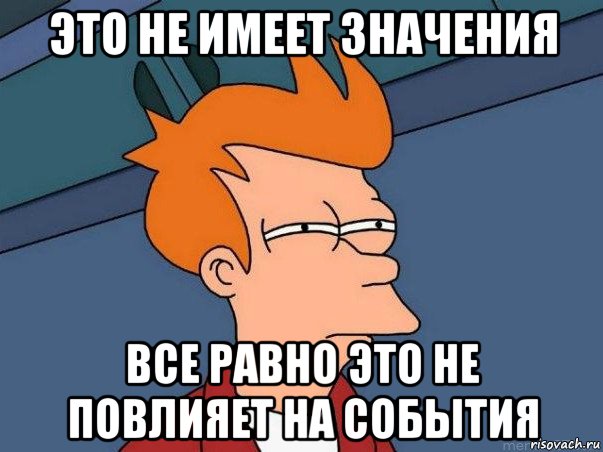 ЭТО НЕ ИМЕЕТ ЗНАЧЕНИЯ

ВСЕ РАВНО ЭТО НЕ ПОВЛИЯЕТ НА СОБЫТИЯ

risovach.ru